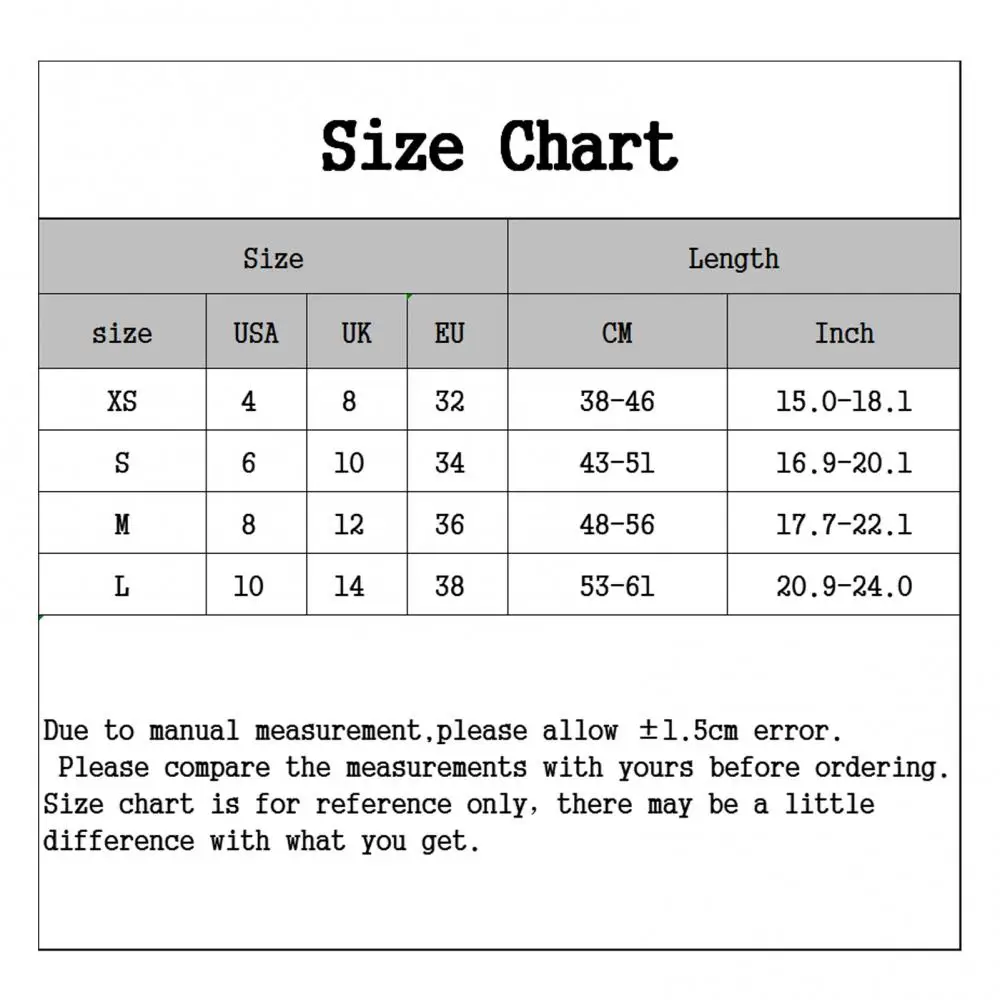 Size Chart

| Size | | | | Length | |
|---|---|---|---|---|---|
| size | USA | UK | EU | CM | Inch |
| XS | 4 | 8 | 32 | 38-46 | 15.0-18.1 |
| S | 6 | 10 | 34 | 43-51 | 16.9-20.1 |
| M | 8 | 12 | 36 | 48-56 | 17.7-22.1 |
| L | 10 | 14 | 38 | 53-61 | 20.9-24.0 |

Due to manual measurement,please allow ±1.5cm error. Please compare the measurements with yours before ordering. Size chart is for reference only, there may be a little difference with what you get.